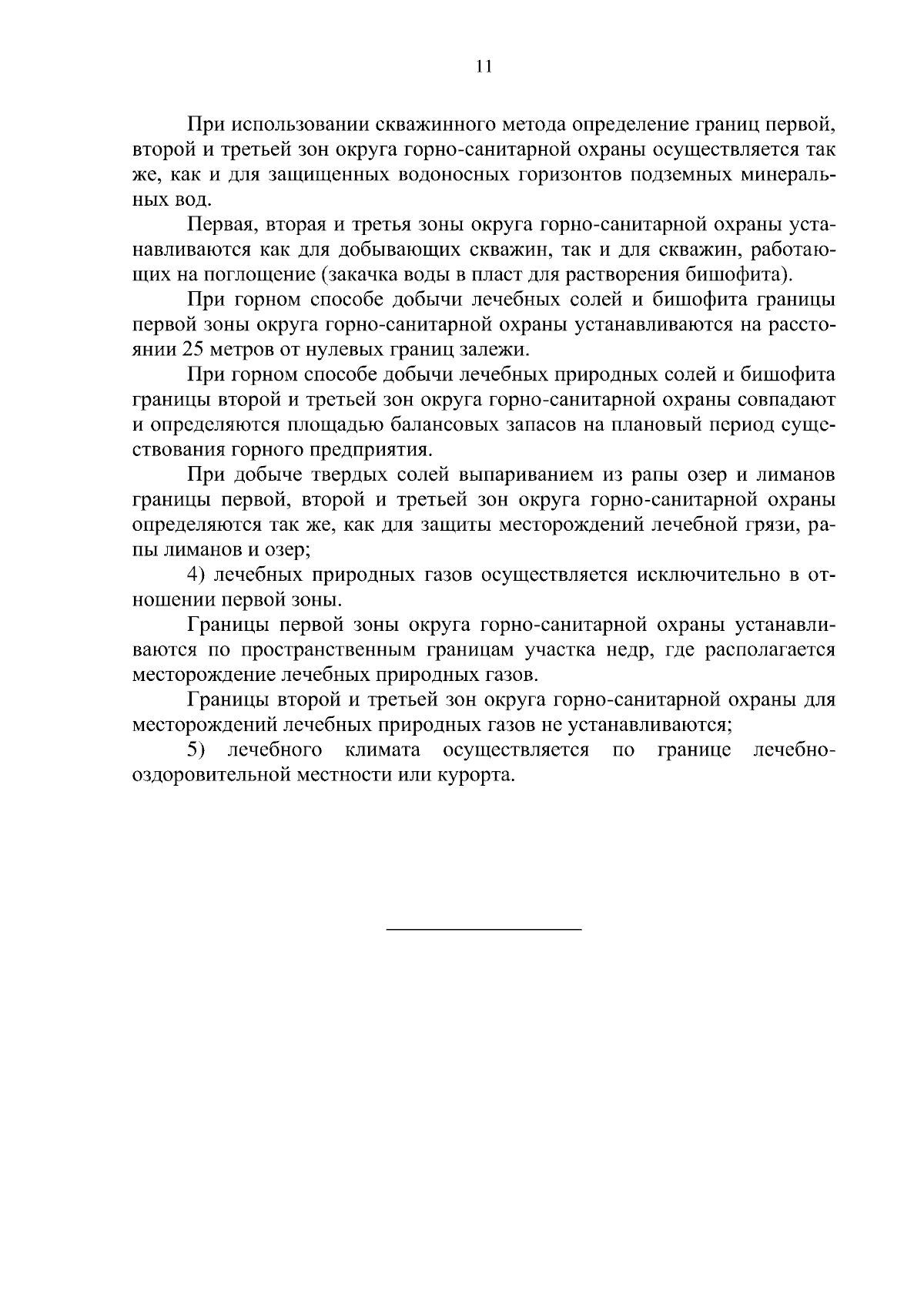 11

При использовании скважинного метода определение границ первой, второй и третьей зон округа горно-санитарной охраны осуществляется так же, как и для защищенных водоносных горизонтов подземных минеральных вод.

Первая, вторая и третья зоны округа горно-санитарной охраны устанавливаются как для добывающих скважин, так и для скважин, работающих на поглощение (закачка воды в пласт для растворения бишофита).

При горном способе добычи лечебных солей и бишофита границы первой зоны округа горно-санитарной охраны устанавливаются на расстоянии 25 метров от нулевых границ залежи.

При горном способе добычи лечебных природных солей и бишофита границы второй и третьей зон округа горно-санитарной охраны совпадают и определяются площадью балансовых запасов на плановый период существования горного предприятия.

При добыче твердых солей выпариванием из рапы озер и лиманов границы первой, второй и третьей зон округа горно-санитарной охраны определяются так же, как для защиты месторождений лечебной грязи, рапы лиманов и озер;

4) лечебных природных газов осуществляется исключительно в отношении первой зоны.

Границы первой зоны округа горно-санитарной охраны устанавливаются по пространственным границам участка недр, где располагается месторождение лечебных природных газов.

Границы второй и третьей зон округа горно-санитарной охраны для месторождений лечебных природных газов не устанавливаются;

5) лечебного климата осуществляется по границе лечебно-оздоровительной местности или курорта.